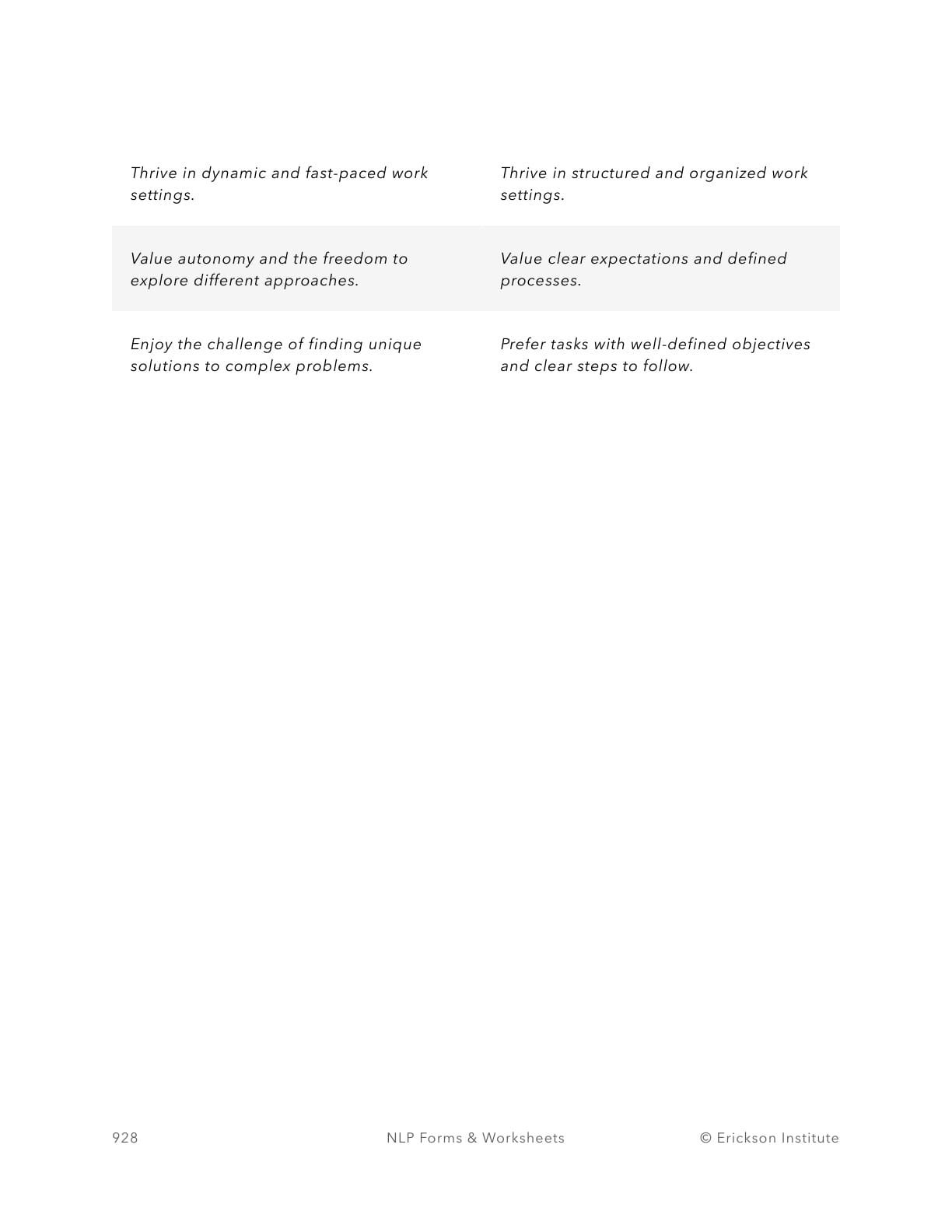 | | |
|---|---|
| Thrive in dynamic and fast-paced work settings. | Thrive in structured and organized work settings. |
| Value autonomy and the freedom to explore different approaches. | Value clear expectations and defined processes. |
| Enjoy the challenge of finding unique solutions to complex problems. | Prefer tasks with well-defined objectives and clear steps to follow. |

928 NLP Forms & Worksheets © Erickson Institute